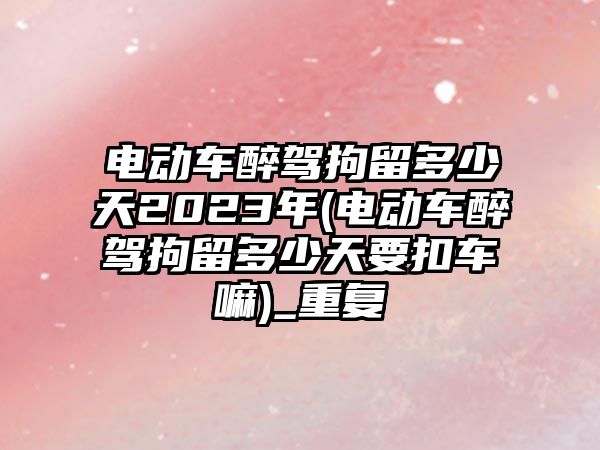 电动车醉驾拘留多少天2023年(电动车醉驾拘留多少天要扣车嘛)_重复